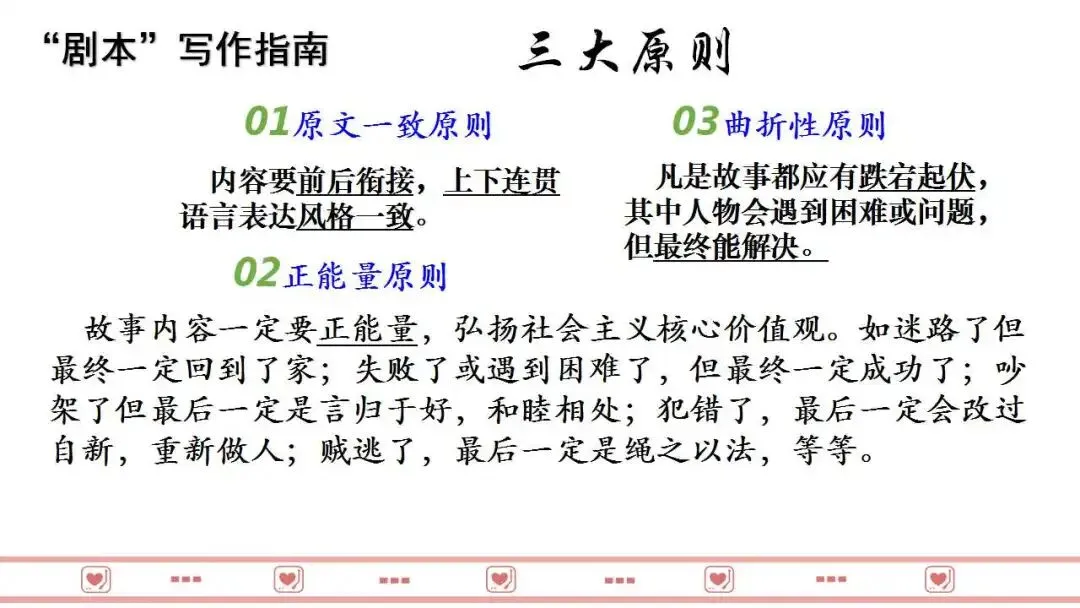 “剧本”写作指南

三大原则

01原文一致原则

内容要前后衔接，上下连贯语言表达风格一致。

03曲折性原则

凡是故事都应有跌宕起伏，其中人物会遇到困难或问题，但最终能解决。

02正能量原则

故事内容一定要正能量，弘扬社会主义核心价值观。如迷路了但最终一定回到了家；失败了或遇到困难了，但最终一定成功了；吵架了但最后一定是言归于好，和睦相处；犯错了，最后一定会改过自新，重新做人；贼逃了，最后一定是绳之以法，等等。